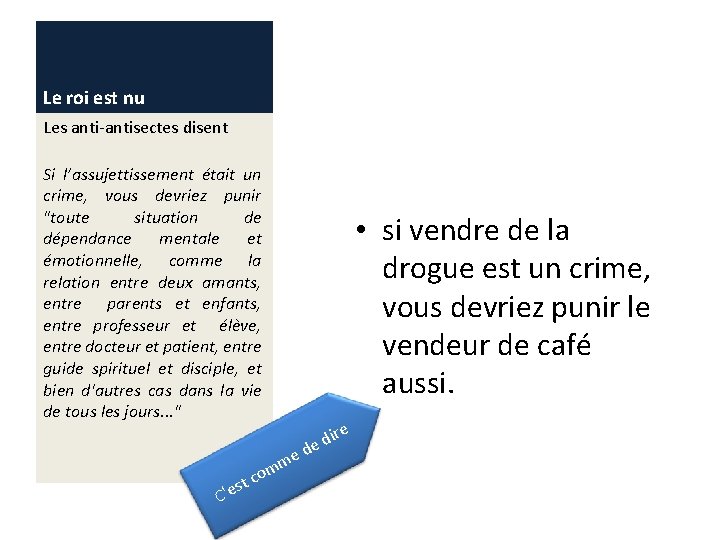 Le roi est nu

Les anti-antisectes disent

Si l'assujettissement était un crime, vous devriez punir "toute situation de dépendance mentale et émotionnelle, comme la relation entre deux amants, entre parents et enfants, entre professeur et élève, entre docteur et patient, entre guide spirituel et disciple, et bien d'autres cas dans la vie de tous les jours..."

C'est comme de dire

• si vendre de la drogue est un crime, vous devriez punir le vendeur de café aussi.